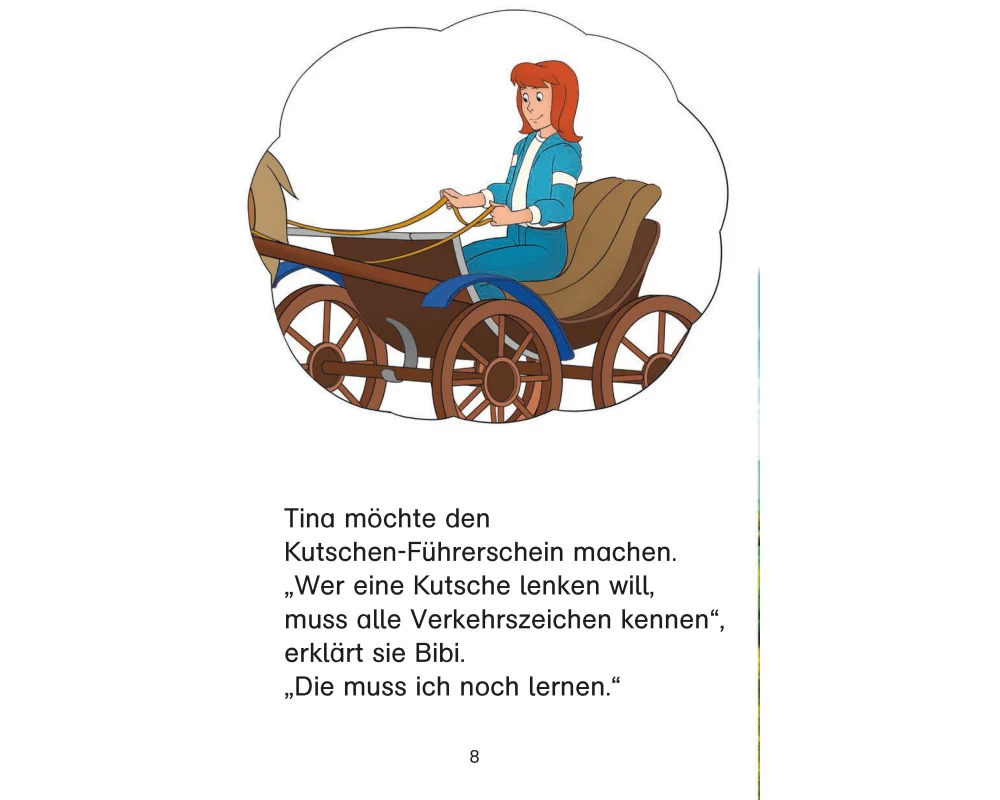 Tina möchte den Kutschen-Führerschein machen.
„Wer eine Kutsche lenken will, muss alle Verkehrszeichen kennen“, erklärt sie Bibi.
„Die muss ich noch lernen.“

8